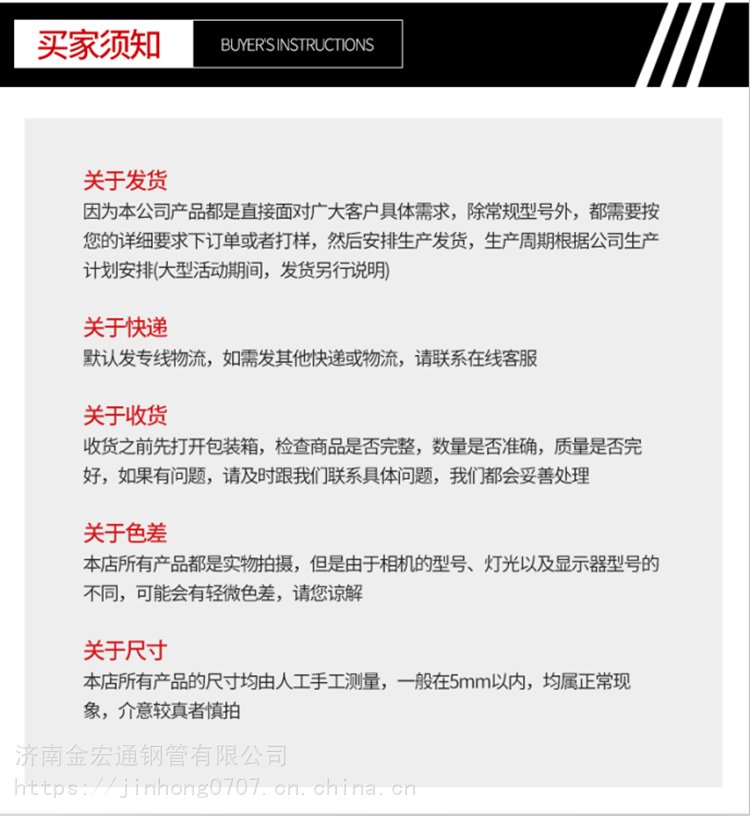 买家须知

BUYER'S INSTRUCTIONS

关于发货
因为本公司产品都是直接面对广大客户具体需求，除常规型号外，都需要按您的详细要求下订单或者打样，然后安排生产发货，生产周期根据公司生产计划安排(大型活动期间，发货另行说明)

关于快递
默认发专线物流，如需发其他快递或物流，请联系在线客服

关于收货
收货之前先打开包装箱，检查商品是否完整，数量是否准确，质量是否完好，如果有问题，请及时跟我们联系具体问题，我们都会妥善处理

关于色差
本店所有产品都是实物拍摄，但是由于相机的型号、灯光以及显示器型号的不同，可能会有轻微色差，请您谅解

关于尺寸
本店所有产品的尺寸均由人工手工测量，一般在5mm以内，均属正常现象，介意较真者慎拍

济南金宏通钢管有限公司
https://jinhong0707.cn.china.cn